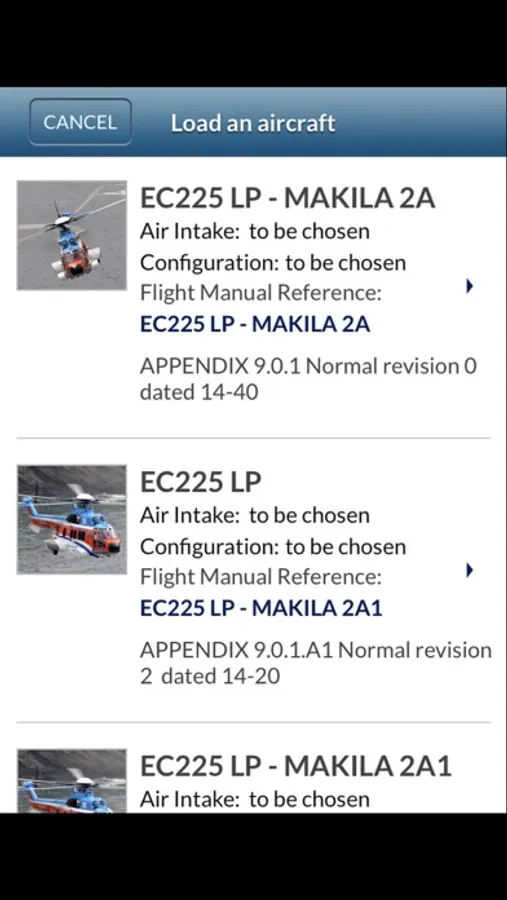 CANCEL

Load an aircraft

EC225 LP - MAKILA 2A
Air Intake: to be chosen
Configuration: to be chosen
Flight Manual Reference:
EC225 LP - MAKILA 2A
APPENDIX 9.0.1 Normal revision 0 dated 14-40

EC225 LP
Air Intake: to be chosen
Configuration: to be chosen
Flight Manual Reference:
EC225 LP - MAKILA 2A1
APPENDIX 9.0.1.A1 Normal revision 2 dated 14-20

EC225 LP - MAKILA 2A1
Air Intake: to be chosen